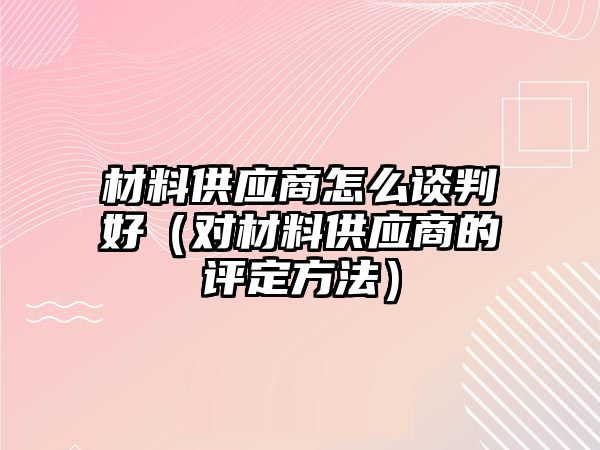 材料供应商怎么谈判好（对材料供应商的评定方法）